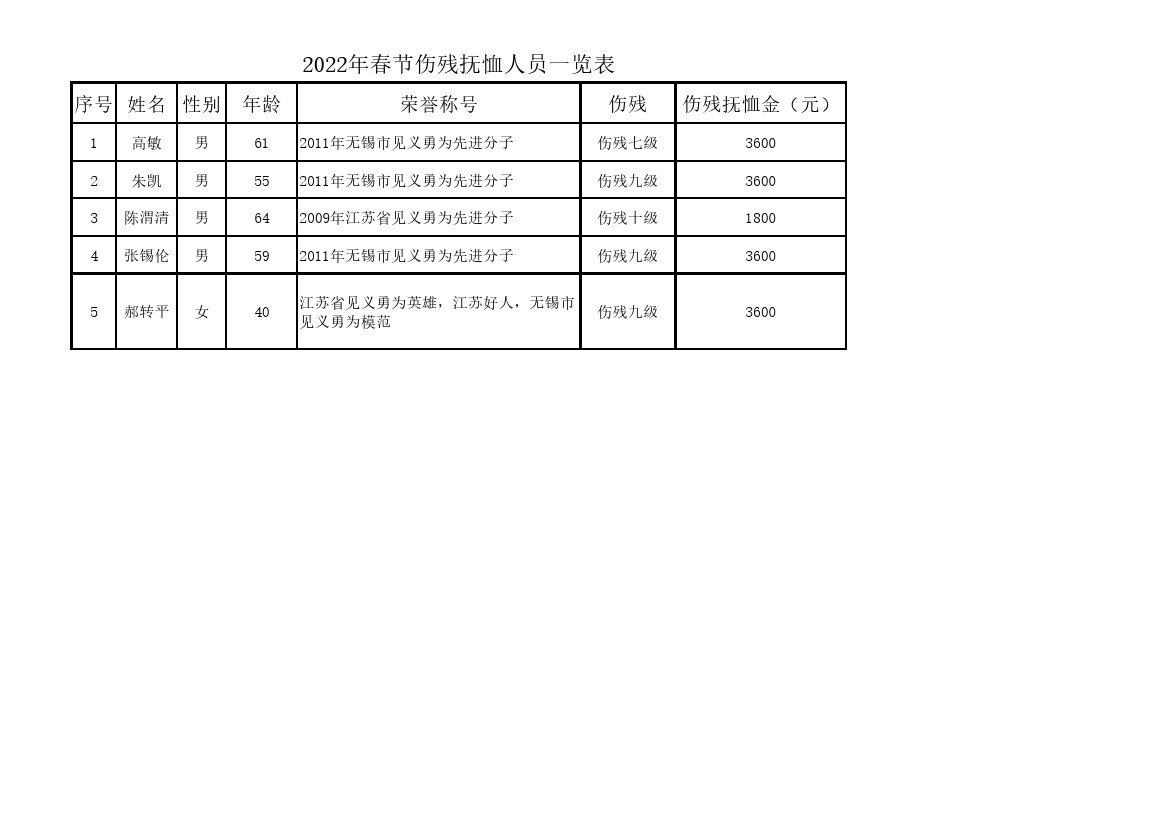 2022年春节伤残抚恤人员一览表

| 序号 | 姓名 | 性别 | 年龄 | 荣誉称号 | 伤残 | 伤残抚恤金（元） |
|---|---|---|---|---|---|---|
| 1 | 高敏 | 男 | 61 | 2011年无锡市见义勇为先进分子 | 伤残七级 | 3600 |
| 2 | 朱凯 | 男 | 55 | 2011年无锡市见义勇为先进分子 | 伤残九级 | 3600 |
| 3 | 陈渭清 | 男 | 64 | 2009年江苏省见义勇为先进分子 | 伤残十级 | 1800 |
| 4 | 张锡伦 | 男 | 59 | 2011年无锡市见义勇为先进分子 | 伤残九级 | 3600 |
| 5 | 郝转平 | 女 | 40 | 江苏省见义勇为英雄，江苏好人，无锡市见义勇为模范 | 伤残九级 | 3600 |